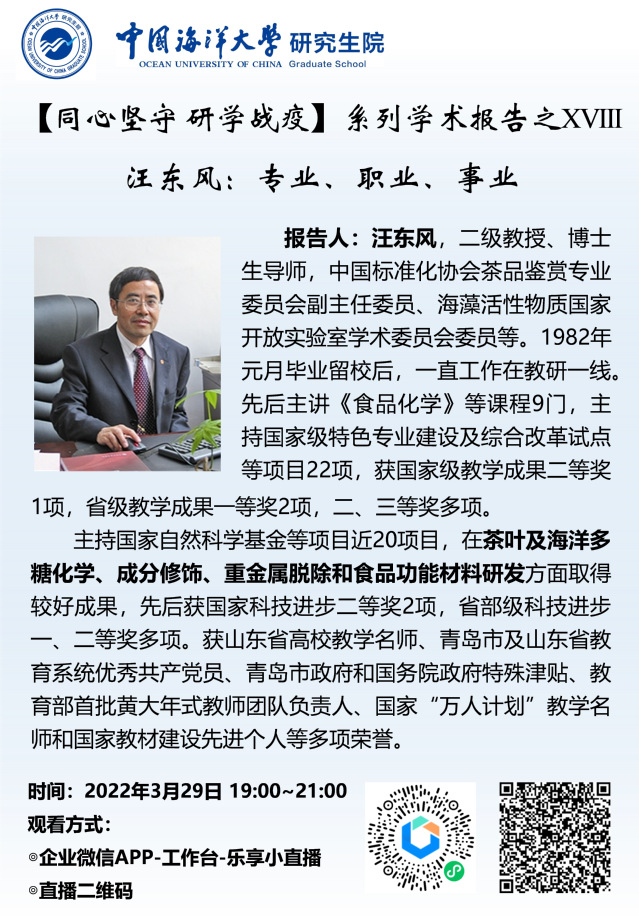 中国海洋大学 研究生院
OCEAN UNIVERSITY OF CHINA Graduate School

【同心坚守 研学战疫】系列学术报告之XVIII

汪东风：专业、职业、事业

报告人：汪东风，二级教授、博士生导师，中国标准化协会茶品鉴赏专业委员会副主任委员、海藻活性物质国家开放实验室学术委员会委员等。1982年元月毕业留校后，一直工作在教研一线。先后主讲《食品化学》等课程9门，主持国家级特色专业建设及综合改革试点等项目22项，获国家级教学成果二等奖1项，省级教学成果一等奖2项，二、三等奖多项。

主持国家自然科学基金等项目近20项目，在茶叶及海洋多糖化学、成分修饰、重金属脱除和食品功能材料研发方面取得较好成果，先后获国家科技进步二等奖2项，省部级科技进步一、二等奖多项。获山东省高校教学名师、青岛市及山东省教育系统优秀共产党员、青岛市政府和国务院政府特殊津贴、教育部首批黄大年式教师团队负责人、国家“万人计划”教学名师和国家教材建设先进个人等多项荣誉。

时间：2022年3月29日 19:00~21:00
观看方式：
◎企业微信APP-工作台-乐享小直播
◎直播二维码